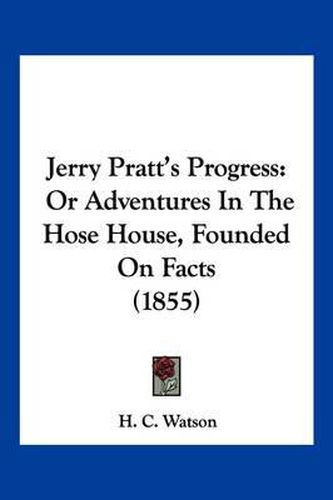 Jerry Pratt's Progress: Or Adventures In The Hose House, Founded On Facts (1855)

H. C. Watson